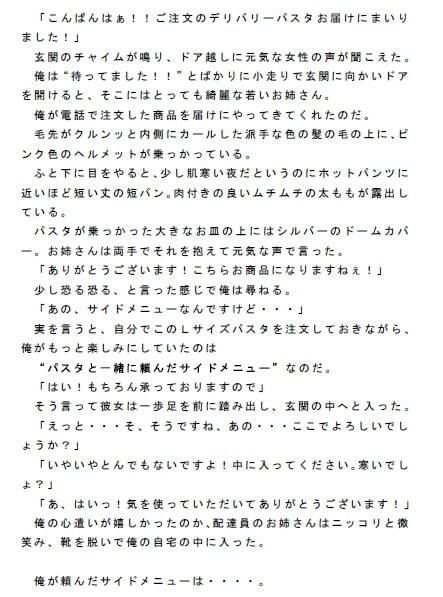 「こんばんはぁ！！ご注文のデリバリーパスタお届けにまいりました！」

玄関のチャイムが鳴り、ドア越しに元気な女性の声が聞こえた。

俺は“待ってました！！”とばかりに小走りで玄関に向かいドアを開けると、そこにはとっても綺麗な若いお姉さん。

俺が電話で注文した商品を届けにやってきてくれたのだ。

毛先がクルンッと内側にカールした派手な色の髪の毛の上に、ピンク色のヘルメットが乗っかっている。

ふと下に目をやると、少し肌寒い夜だというのにホットパンツに近いほど短い丈の短パン。肉付きの良いムチムチの太ももが露出している。

パスタが乗っかった大きなお皿の上にはシルバーのドームカバー。お姉さんは両手でそれを抱えて元気な声で言った。

「ありがとうございます！こちらお商品になりますねぇ！」

少し恐る恐る、と言った感じで俺は尋ねる。

「あの、サイドメニューなんですけど・・・」

実を言うと、自分でこのＬサイズパスタを注文しておきながら、俺がもっと楽しみにしていたのは

“パスタと一緒に頼んだサイドメニュー”なのだ。

「はい！もちろん承っておりますので」

そう言って彼女は一歩足を前に踏み出し、玄関の中へと入った。

「えっと・・・そ、そうですね、あの・・・ここでよろしいでしょうか？」

「いやいやとんでもないですよ！中に入ってください。寒いでしょ？」

「あ、はいっ！気を使っていただいてありがとうございます！」

俺の心遣いが嬉しかったのか、配達員のお姉さんはニッコリと微笑み、靴を脱いで俺の自宅の中に入った。

俺が頼んだサイドメニューは・・・・。